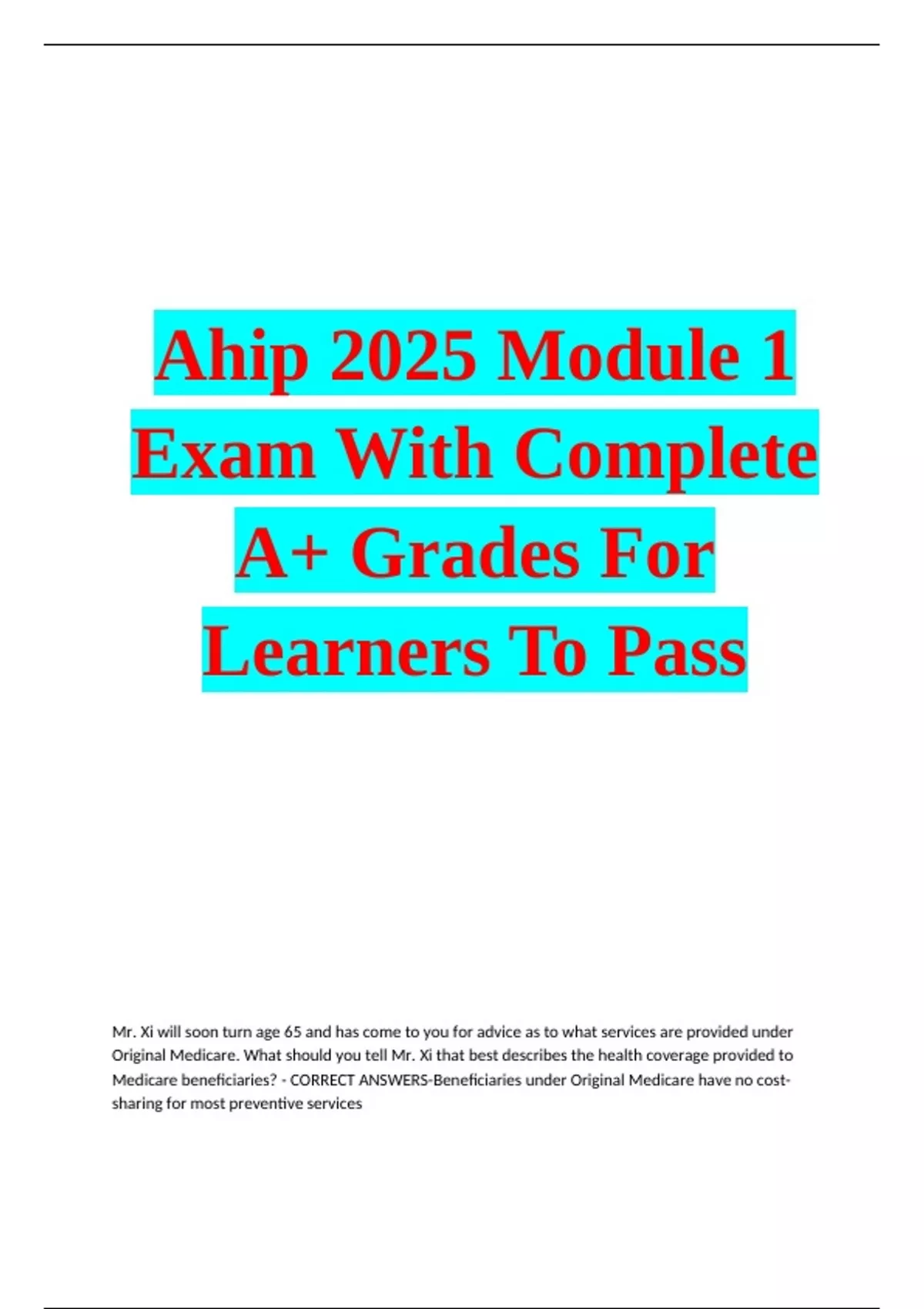 Ahip 2025 Module 1 Exam With Complete A+ Grades For Learners To Pass

Mr. Xi will soon turn age 65 and has come to you for advice as to what services are provided under Original Medicare. What should you tell Mr. Xi that best describes the health coverage provided to Medicare beneficiaries? - CORRECT ANSWERS-Beneficiaries under Original Medicare have no cost-sharing for most preventive services